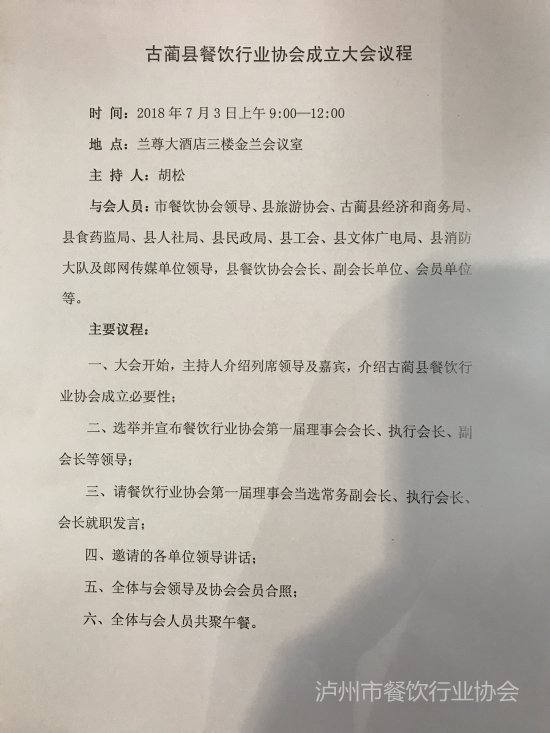 古蔺县餐饮行业协会成立大会议程

时 间：2018 年 7 月 3 日上午 9:00—12:00

地 点：兰尊大酒店三楼金兰会议室

主 持 人：胡松

与会人员：市餐饮协会领导、县旅游协会、古蔺县经济和商务局、县食药监局、县人社局、县民政局、县工会、县文体广电局、县消防大队及郎网传媒单位领导，县餐饮协会会长、副会长单位、会员单位等。

主要议程：

一、大会开始，主持人介绍列席领导及嘉宾，介绍古蔺县餐饮行业协会成立必要性；

二、选举并宣布餐饮行业协会第一届理事会会长、执行会长、副会长等领导；

三、请餐饮行业协会第一届理事会当选常务副会长、执行会长、会长就职发言；

四、邀请的各单位领导讲话；

五、全体与会领导及协会会员合照；

六、全体与会人员共聚午餐。

泸州市餐饮行业协会